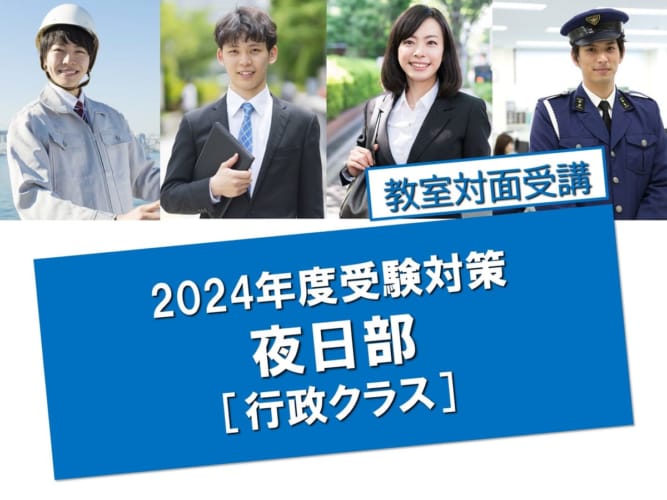 教室対面受講

2024年度受験対策
夜日部
［行政クラス］